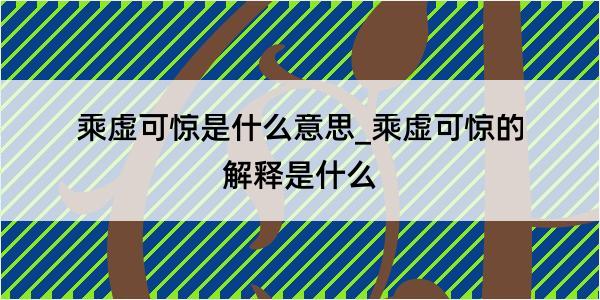 乘虚可惊是什么意思_乘虚可惊的解释是什么